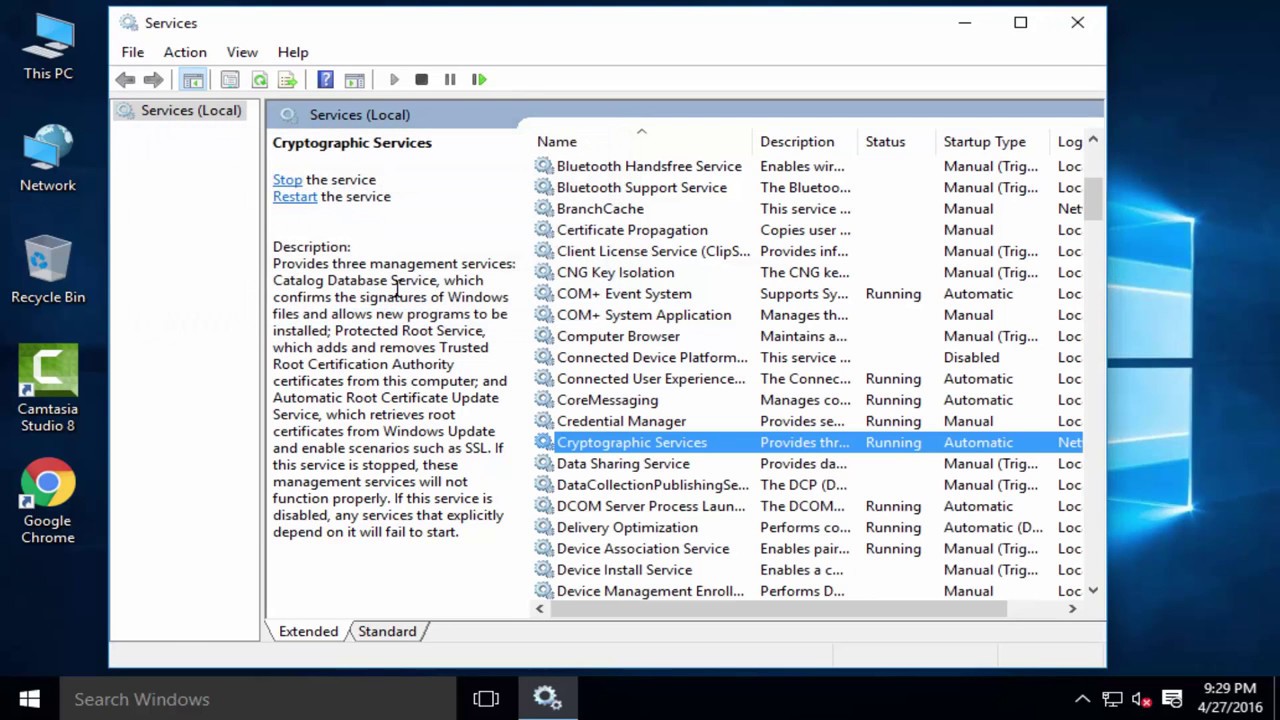 This PC

Network

Recycle Bin

Camtasia Studio 8

Google Chrome

Services

File Action View Help

Services (Local)

Services (Local)

Cryptographic Services

Stop the service
Restart the service

Description:
Provides three management services: Catalog Database Service, which confirms the signatures of Windows files and allows new programs to be installed; Protected Root Service, which adds and removes Trusted Root Certification Authority certificates from this computer; and Automatic Root Certificate Update Service, which retrieves root certificates from Windows Update and enable scenarios such as SSL. If this service is stopped, these management services will not function properly. If this service is disabled, any services that explicitly depend on it will fail to start.

| Name | Description | Status | Startup Type | Log |
|---|---|---|---|---|
| Bluetooth Handsfree Service | Enables wir... | | Manual (Trig... | Loc |
| Bluetooth Support Service | The Bluetoo... | | Manual (Trig... | Loc |
| BranchCache | This service ... | | Manual | Net |
| Certificate Propagation | Copies user ... | | Manual | Loc |
| Client License Service (ClipS... | Provides inf... | | Manual (Trig... | Loc |
| CNG Key Isolation | The CNG ke... | | Manual (Trig... | Loc |
| COM+ Event System | Supports Sy... | Running | Automatic | Loc |
| COM+ System Application | Manages th... | | Manual | Loc |
| Computer Browser | Maintains a... | | Manual (Trig... | Loc |
| Connected Device Platform... | This service ... | | Disabled | Loc |
| Connected User Experience... | The Connec... | Running | Automatic | Loc |
| CoreMessaging | Manages co... | Running | Automatic | Loc |
| Credential Manager | Provides se... | Running | Manual | Loc |
| Cryptographic Services | Provides thr... | Running | Automatic | Net |
| Data Sharing Service | Provides da... | | Manual (Trig... | Loc |
| DataCollectionPublishingSe... | The DCP (D... | | Manual (Trig... | Loc |
| DCOM Server Process Laun... | The DCOM... | Running | Automatic | Loc |
| Delivery Optimization | Performs co... | Running | Automatic (D... | Loc |
| Device Association Service | Enables pair... | Running | Manual (Trig... | Loc |
| Device Install Service | Enables a c... | | Manual (Trig... | Loc |
| Device Management Enroll... | Performs D... | | Manual | Loc |

Extended Standard

Search Windows

9:29 PM
4/27/2016